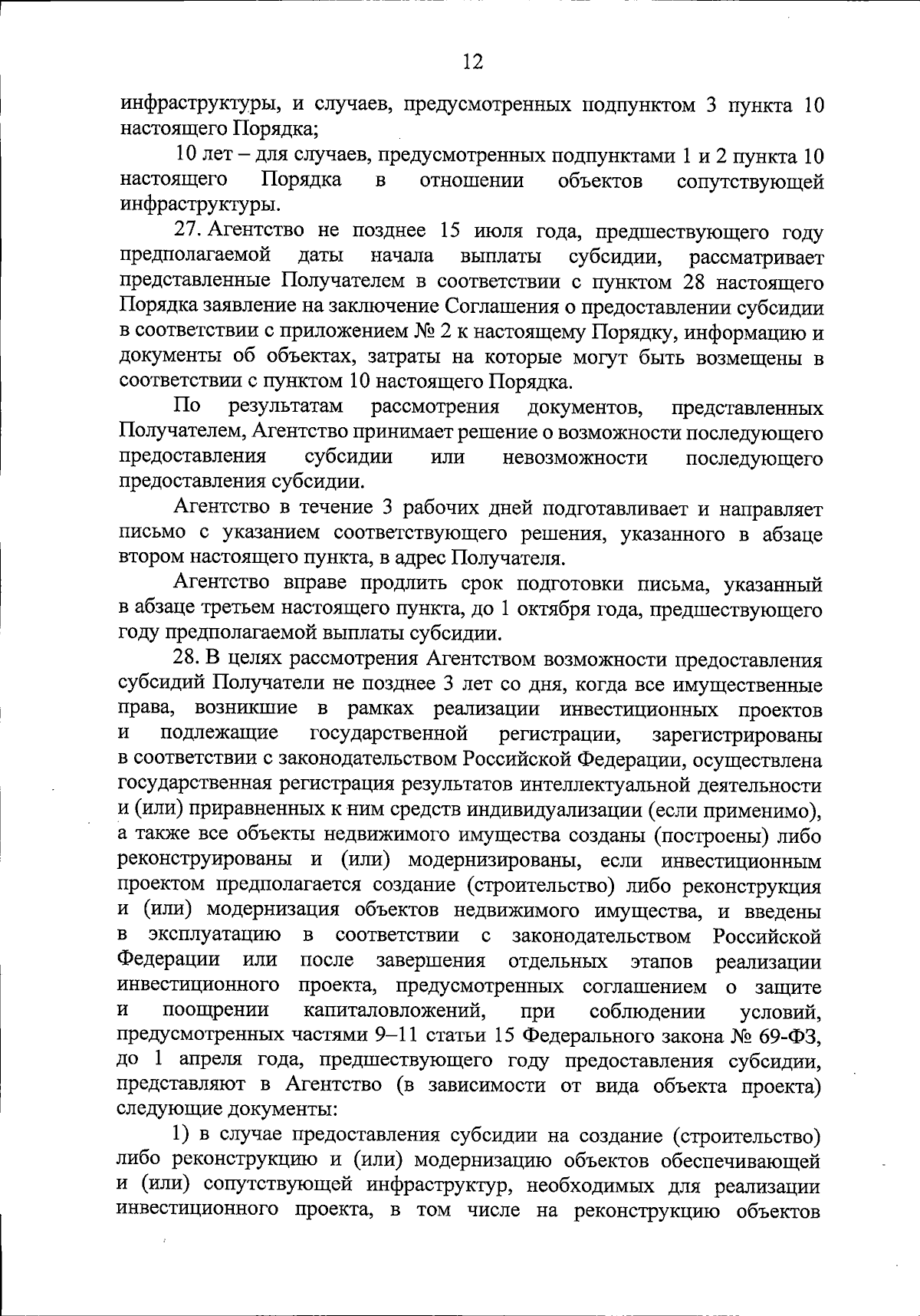 12

инфраструктуры, и случаев, предусмотренных подпунктом 3 пункта 10 настоящего Порядка;

10 лет – для случаев, предусмотренных подпунктами 1 и 2 пункта 10 настоящего Порядка в отношении объектов сопутствующей инфраструктуры.

27. Агентство не позднее 15 июля года, предшествующего году предполагаемой даты начала выплаты субсидии, рассматривает представленные Получателем в соответствии с пунктом 28 настоящего Порядка заявление на заключение Соглашения о предоставлении субсидии в соответствии с приложением № 2 к настоящему Порядку, информацию и документы об объектах, затраты на которые могут быть возмещены в соответствии с пунктом 10 настоящего Порядка.

По результатам рассмотрения документов, представленных Получателем, Агентство принимает решение о возможности последующего предоставления субсидии или невозможности последующего предоставления субсидии.

Агентство в течение 3 рабочих дней подготавливает и направляет письмо с указанием соответствующего решения, указанного в абзаце втором настоящего пункта, в адрес Получателя.

Агентство вправе продлить срок подготовки письма, указанный в абзаце третьем настоящего пункта, до 1 октября года, предшествующего году предполагаемой выплаты субсидии.

28. В целях рассмотрения Агентством возможности предоставления субсидий Получатели не позднее 3 лет со дня, когда все имущественные права, возникшие в рамках реализации инвестиционных проектов и подлежащие государственной регистрации, зарегистрированы в соответствии с законодательством Российской Федерации, осуществлена государственная регистрация результатов интеллектуальной деятельности и (или) приравненных к ним средств индивидуализации (если применимо), а также все объекты недвижимого имущества созданы (построены) либо реконструированы и (или) модернизированы, если инвестиционным проектом предполагается создание (строительство) либо реконструкция и (или) модернизация объектов недвижимого имущества, и введены в эксплуатацию в соответствии с законодательством Российской Федерации или после завершения отдельных этапов реализации инвестиционного проекта, предусмотренных соглашением о защите и поощрении капиталовложений, при соблюдении условий, предусмотренных частями 9–11 статьи 15 Федерального закона № 69-ФЗ, до 1 апреля года, предшествующего году предоставления субсидии, представляют в Агентство (в зависимости от вида объекта проекта) следующие документы:

1) в случае предоставления субсидии на создание (строительство) либо реконструкцию и (или) модернизацию объектов обеспечивающей и (или) сопутствующей инфраструктур, необходимых для реализации инвестиционного проекта, в том числе на реконструкцию объектов